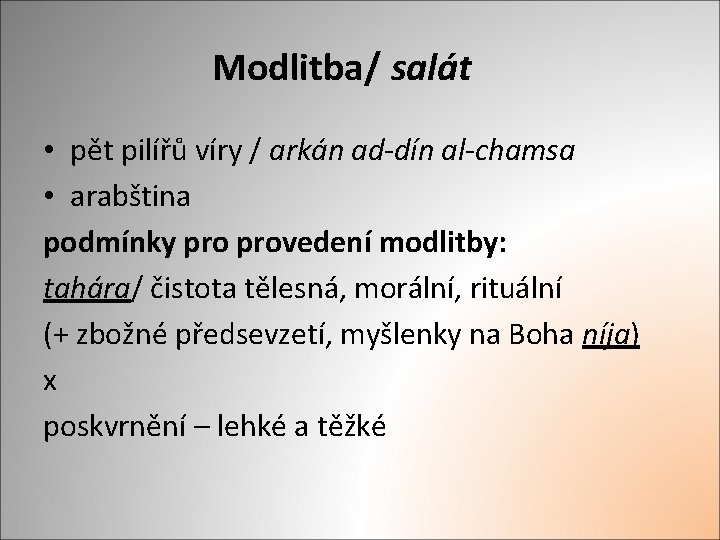 Modlitba/ salát

• pět pilířů víry / arkán ad-dín al-chamsa
• arabština

podmínky pro provedení modlitby:

tahára/ čistota tělesná, morální, rituální

(+ zbožné předsevzetí, myšlenky na Boha níja)

x

poskvrnění – lehké a těžké